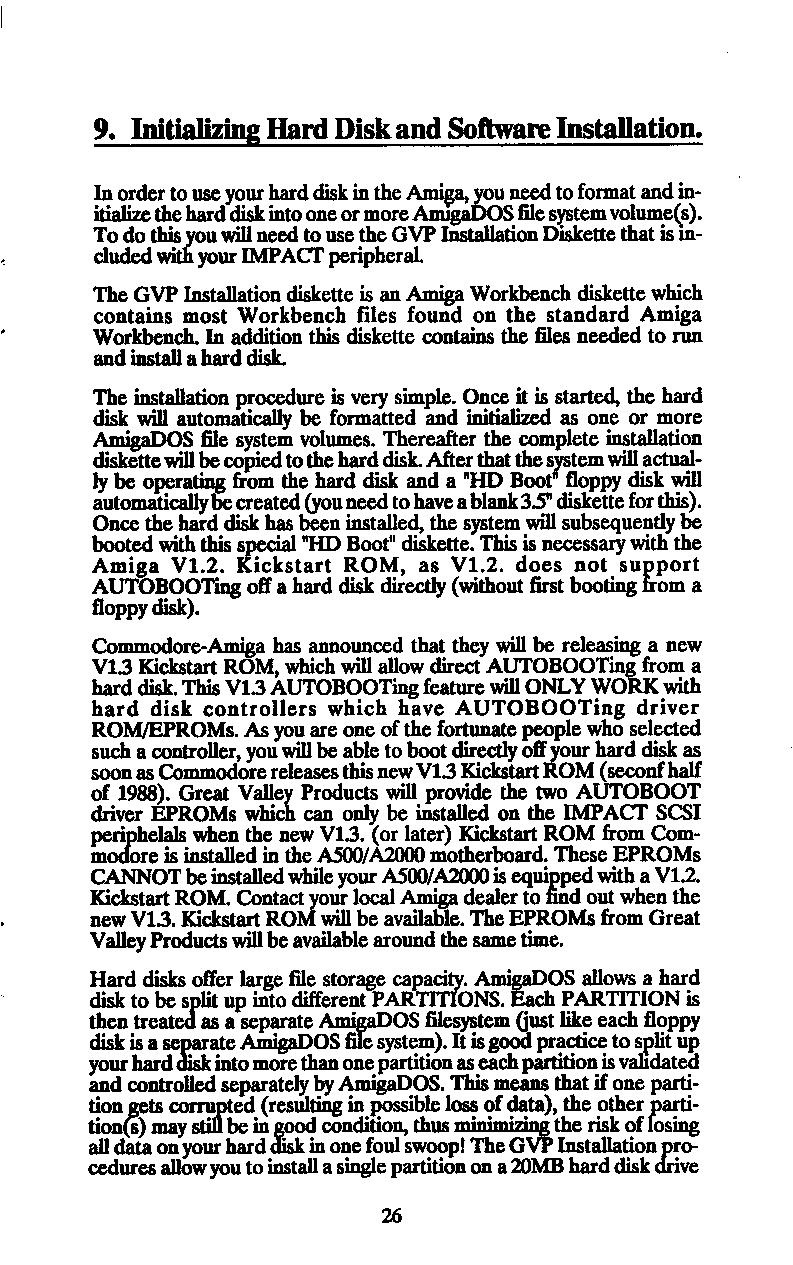 9. Initializing Hard Disk and Software Installation.

In order to use your hard disk in the Amiga, you need to format and initialize the hard disk into one or more AmigaDOS file system volume(s). To do this you will need to use the GVP Installation Diskette that is included with your IMPACT peripheral.

The GVP Installation diskette is an Amiga Workbench diskette which contains most Workbench files found on the standard Amiga Workbench. In addition this diskette contains the files needed to run and install a hard disk.

The installation procedure is very simple. Once it is started, the hard disk will automatically be formatted and initialized as one or more AmigaDOS file system volumes. Thereafter the complete installation diskette will be copied to the hard disk. After that the system will actually be operating from the hard disk and a "HD Boot" floppy disk will automatically be created (you need to have a blank 3.5" diskette for this). Once the hard disk has been installed, the system will subsequently be booted with this special "HD Boot" diskette. This is necessary with the Amiga V1.2. Kickstart ROM, as V1.2. does not support AUTOBOOTing off a hard disk directly (without first booting from a floppy disk).

Commodore-Amiga has announced that they will be releasing a new V1.3 Kickstart ROM, which will allow direct AUTOBOOTing from a hard disk. This V1.3 AUTOBOOTing feature will ONLY WORK with hard disk controllers which have AUTOBOOTing driver ROM/EPROMs. As you are one of the fortunate people who selected such a controller, you will be able to boot directly off your hard disk as soon as Commodore releases this new V1.3 Kickstart ROM (seconf half of 1988). Great Valley Products will provide the two AUTOBOOT driver EPROMs which can only be installed on the IMPACT SCSI periphelals when the new V1.3. (or later) Kickstart ROM from Commodore is installed in the A500/A2000 motherboard. These EPROMs CANNOT be installed while your A500/A2000 is equipped with a V1.2. Kickstart ROM. Contact your local Amiga dealer to find out when the new V1.3. Kickstart ROM will be available. The EPROMs from Great Valley Products will be available around the same time.

Hard disks offer large file storage capacity. AmigaDOS allows a hard disk to be split up into different PARTITIONS. Each PARTITION is then treated as a separate AmigaDOS filesystem (just like each floppy disk is a separate AmigaDOS file system). It is good practice to split up your hard disk into more than one partition as each partition is validated and controlled separately by AmigaDOS. This means that if one partition gets corrupted (resulting in possible loss of data), the other partition(s) may still be in good condition, thus minimizing the risk of losing all data on your hard disk in one foul swoop! The GVP Installation procedures allow you to install a single partition on a 20MB hard disk drive

26